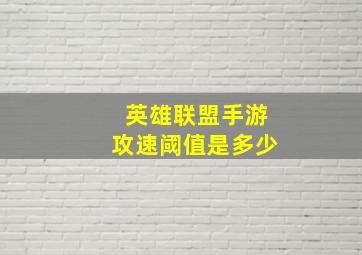 英雄联盟手游
攻速阈值是多少